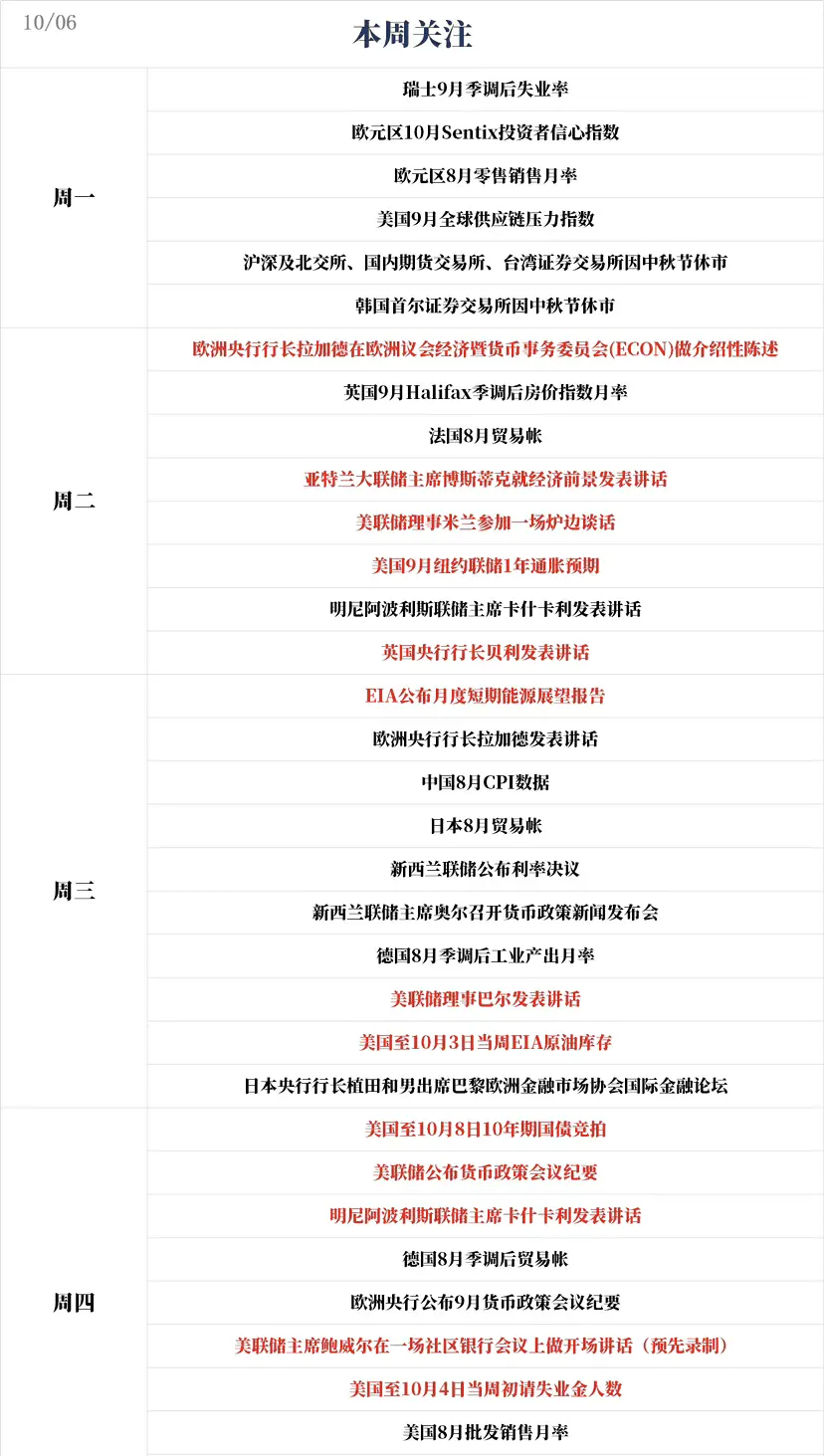 10/06

本周关注

| | |
|---|---|
| 周一 | 瑞士9月季调后失业率 |
| | 欧元区10月Sentix投资者信心指数 |
| | 欧元区8月零售销售月率 |
| | 美国9月全球供应链压力指数 |
| | 沪深及北交所、国内期货交易所、台湾证券交易所因中秋节休市 |
| | 韩国首尔证券交易所因中秋节休市 |
| 周二 | 欧洲央行行长拉加德在欧洲议会经济暨货币事务委员会(ECON)做介绍性陈述 |
| | 英国9月Halifax季调后房价指数月率 |
| | 法国8月贸易帐 |
| | 亚特兰大联储主席博斯蒂克就经济前景发表讲话 |
| | 美联储理事米兰参加一场炉边谈话 |
| | 美国9月纽约联储1年通胀预期 |
| | 明尼阿波利斯联储主席卡什卡利发表讲话 |
| | 英国央行行长贝利发表讲话 |
| 周三 | EIA公布月度短期能源展望报告 |
| | 欧洲央行行长拉加德发表讲话 |
| | 中国8月CPI数据 |
| | 日本8月贸易帐 |
| | 新西兰联储公布利率决议 |
| | 新西兰联储主席奥尔召开货币政策新闻发布会 |
| | 德国8月季调后工业产出月率 |
| | 美联储理事巴尔发表讲话 |
| | 美国至10月3日当周EIA原油库存 |
| | 日本央行行长植田和男出席巴黎欧洲金融市场协会国际金融论坛 |
| 周四 | 美国至10月8日10年期国债竞拍 |
| | 美联储公布货币政策会议纪要 |
| | 明尼阿波利斯联储主席卡什卡利发表讲话 |
| | 德国8月季调后贸易帐 |
| | 欧洲央行公布9月货币政策会议纪要 |
| | 美联储主席鲍威尔在一场社区银行会议上做开场讲话（预先录制） |
| | 美国至10月4日当周初请失业金人数 |
| | 美国8月批发销售月率 |